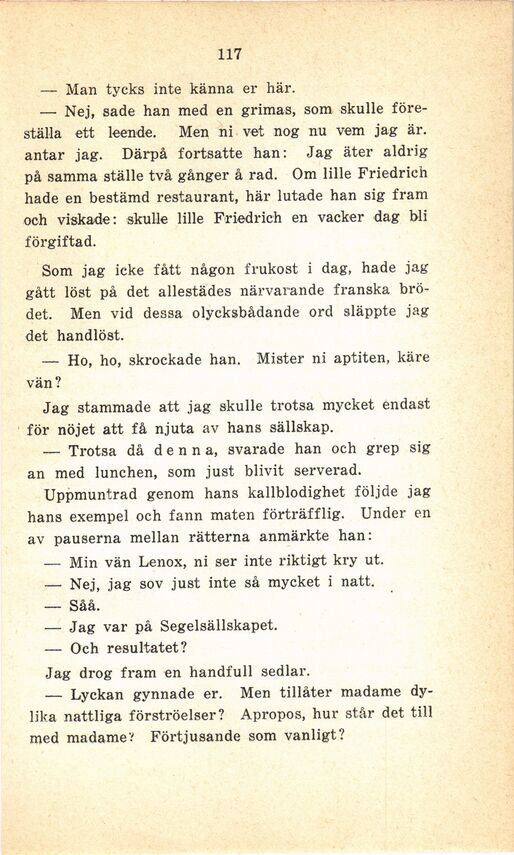 117

— Man tycks inte känna er här.

— Nej, sade han med en grimas, som skulle föreställa ett leende. Men ni vet nog nu vem jag är. antar jag. Därpå fortsatte han: Jag äter aldrig på samma ställe två gånger å rad. Om lille Friedrich hade en bestämd restaurant, här lutade han sig fram och viskade: skulle lille Friedrich en vacker dag bli förgiftad.

Som jag icke fått någon frukost i dag, hade jag gått löst på det allestädes närvarande franska brödet. Men vid dessa olycksbådande ord släppte jag det handlöst.

— Ho, ho, skrockade han. Mister ni aptiten, käre vän?

Jag stammade att jag skulle trotsa mycket endast för nöjet att få njuta av hans sällskap.

— Trotsa då denna, svarade han och grep sig an med lunchen, som just blivit serverad.

Uppmuntrad genom hans kallblodighet följde jag hans exempel och fann maten förträfflig. Under en av pauserna mellan rätterna anmärkte han:

— Min vän Lenox, ni ser inte riktigt kry ut.

— Nej, jag sov just inte så mycket i natt.

— Såå.

— Jag var på Segelsällskapet.

— Och resultatet?

Jag drog fram en handfull sedlar.

— Lyckan gynnade er. Men tillåter madame dylika nattliga förströelser? Apropos, hur står det till med madame? Förtjusande som vanligt?